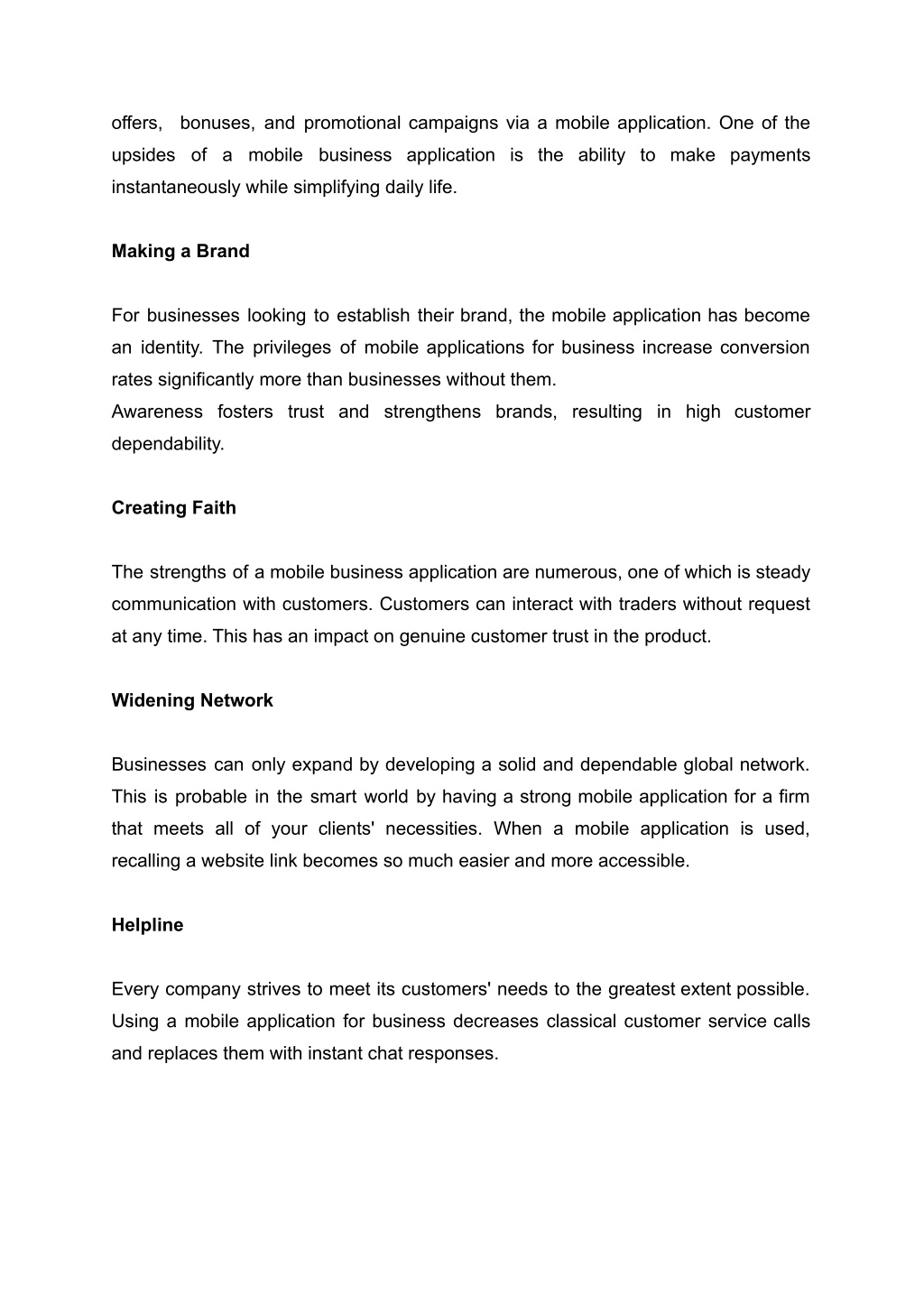 offers, bonuses, and promotional campaigns via a mobile application. One of the upsides of a mobile business application is the ability to make payments instantaneously while simplifying daily life.

Making a Brand

For businesses looking to establish their brand, the mobile application has become an identity. The privileges of mobile applications for business increase conversion rates significantly more than businesses without them.
Awareness fosters trust and strengthens brands, resulting in high customer dependability.

Creating Faith

The strengths of a mobile business application are numerous, one of which is steady communication with customers. Customers can interact with traders without request at any time. This has an impact on genuine customer trust in the product.

Widening Network

Businesses can only expand by developing a solid and dependable global network. This is probable in the smart world by having a strong mobile application for a firm that meets all of your clients' necessities. When a mobile application is used, recalling a website link becomes so much easier and more accessible.

Helpline

Every company strives to meet its customers' needs to the greatest extent possible. Using a mobile application for business decreases classical customer service calls and replaces them with instant chat responses.